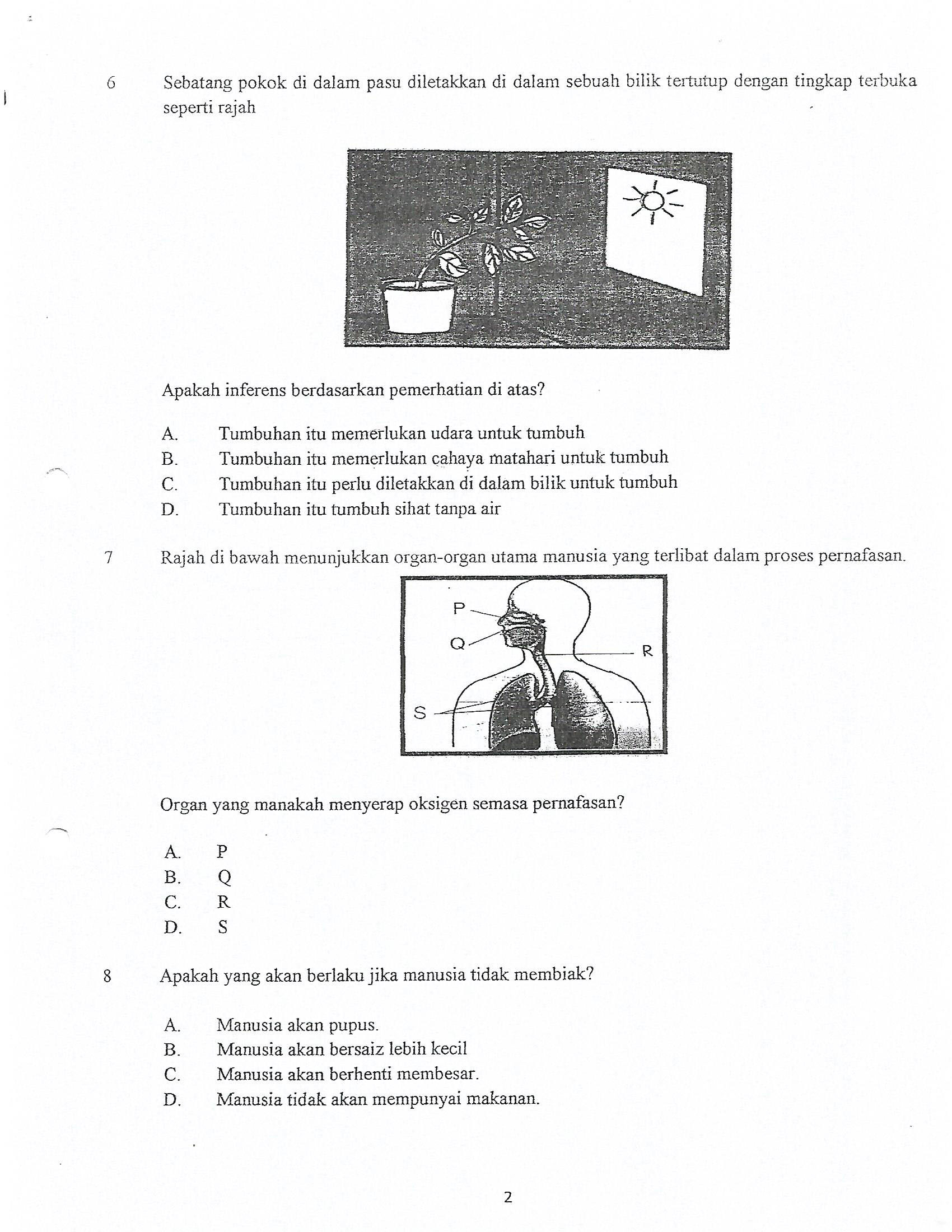 6 Sebatang pokok di dalam pasu diletakkan di dalam sebuah bilik tertutup dengan tingkap terbuka seperti rajah

Apakah inferens berdasarkan pemerhatian di atas?

A. Tumbuhan itu memerlukan udara untuk tumbuh
B. Tumbuhan itu memerlukan cahaya matahari untuk tumbuh
C. Tumbuhan itu perlu diletakkan di dalam bilik untuk tumbuh
D. Tumbuhan itu tumbuh sihat tanpa air

7 Rajah di bawah menunjukkan organ-organ utama manusia yang terlibat dalam proses pernafasan.

P
Q
R
S

Organ yang manakah menyerap oksigen semasa pernafasan?

A. P
B. Q
C. R
D. S

8 Apakah yang akan berlaku jika manusia tidak membiak?

A. Manusia akan pupus.
B. Manusia akan bersaiz lebih kecil
C. Manusia akan berhenti membesar.
D. Manusia tidak akan mempunyai makanan.

2